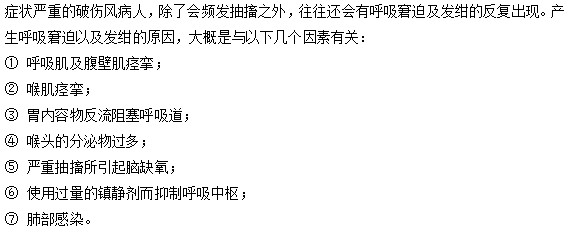 症状严重的破伤风病人，除了会频发抽搐之外，往往还会有呼吸窘迫及发绀的反复出现。产生呼吸窘迫以及发绀的原因，大概是与以下几个因素有关：

① 呼吸肌及腹壁肌痉挛；

② 喉肌痉挛；

③ 胃内容物反流阻塞呼吸道；

④ 喉头的分泌物过多；

⑤ 严重抽搐所引起脑缺氧；

⑥ 使用过量的镇静剂而抑制呼吸中枢；

⑦ 肺部感染。